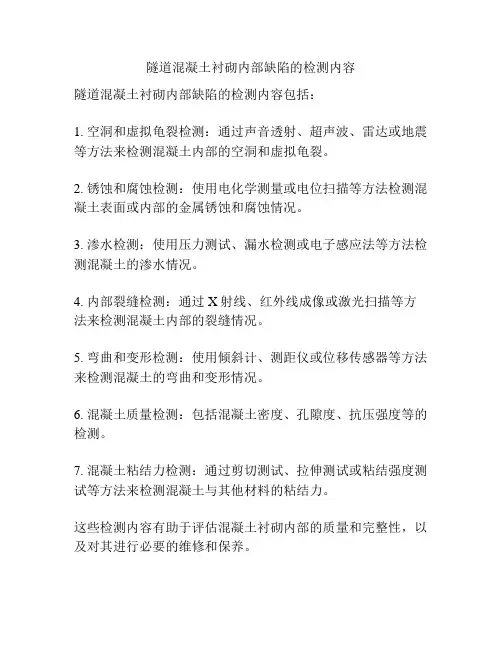 隧道混凝土衬砌内部缺陷的检测内容

隧道混凝土衬砌内部缺陷的检测内容包括：

1. 空洞和虚拟龟裂检测：通过声音透射、超声波、雷达或地震等方法来检测混凝土内部的空洞和虚拟龟裂。

2. 锈蚀和腐蚀检测：使用电化学测量或电位扫描等方法检测混凝土表面或内部的金属锈蚀和腐蚀情况。

3. 渗水检测：使用压力测试、漏水检测或电子感应法等方法检测混凝土的渗水情况。

4. 内部裂缝检测：通过 X 射线、红外线成像或激光扫描等方法来检测混凝土内部的裂缝情况。

5. 弯曲和变形检测：使用倾斜计、测距仪或位移传感器等方法来检测混凝土的弯曲和变形情况。

6. 混凝土质量检测：包括混凝土密度、孔隙度、抗压强度等的检测。

7. 混凝土粘结力检测：通过剪切测试、拉伸测试或粘结强度测试等方法来检测混凝土与其他材料的粘结力。

这些检测内容有助于评估混凝土衬砌内部的质量和完整性，以及对其进行必要的维修和保养。